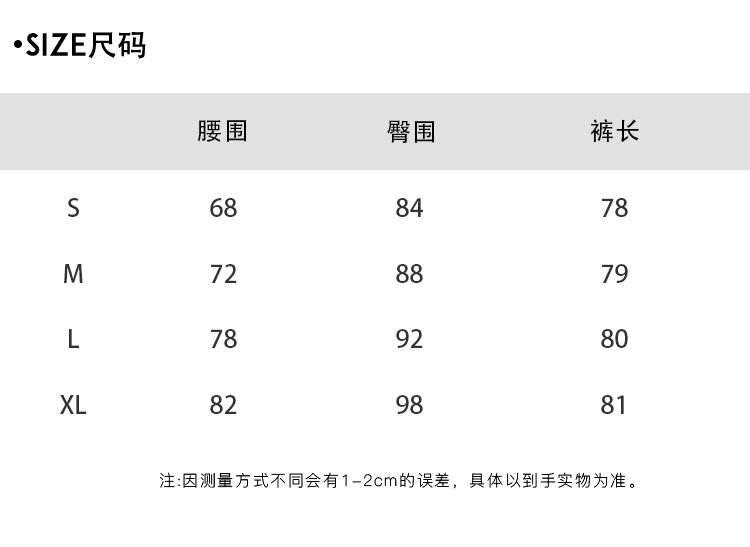 •SIZE尺码

|  | 腰围 | 臀围 | 裤长 |
|---|---|---|---|
| S | 68 | 84 | 78 |
| M | 72 | 88 | 79 |
| L | 78 | 92 | 80 |
| XL | 82 | 98 | 81 |

注:因测量方式不同会有1-2cm的误差，具体以到手实物为准。